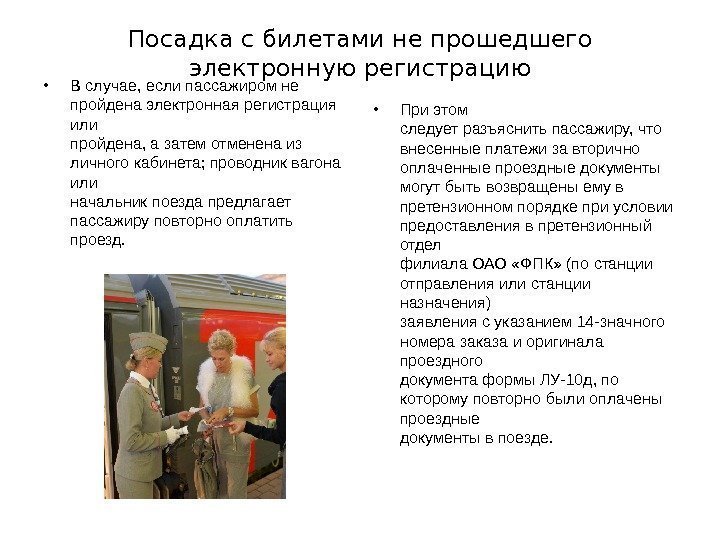 Посадка с билетами не прошедшего электронную регистрацию

• В случае, если пассажиром не пройдена электронная регистрация или пройдена, а затем отменена из личного кабинета; проводник вагона или начальник поезда предлагает пассажиру повторно оплатить проезд.

• При этом следует разъяснить пассажиру, что внесенные платежи за вторично оплаченные проездные документы могут быть возвращены ему в претензионном порядке при условии предоставления в претензионный отдел филиала ОАО «ФПК» (по станции отправления или станции назначения) заявления с указанием 14-значного номера заказа и оригинала проездного документа формы ЛУ-10д, по которому повторно были оплачены проездные документы в поезде.